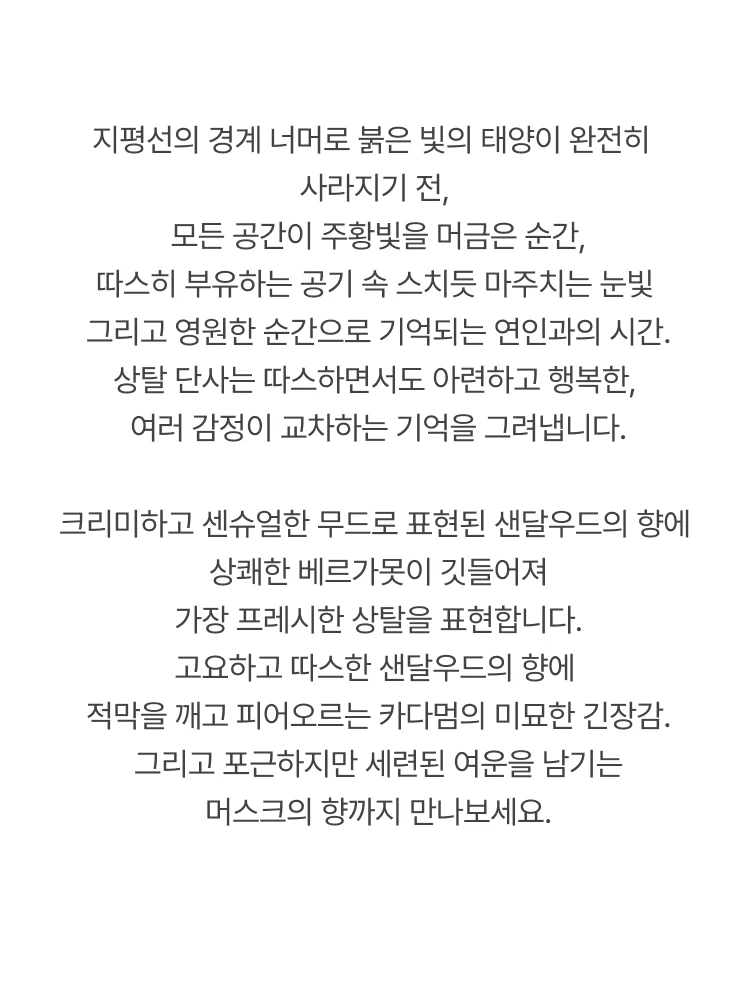 지평선의 경계 너머로 붉은 빛의 태양이 완전히 사라지기 전,
모든 공간이 주황빛을 머금은 순간,
따스히 부유하는 공기 속 스치듯 마주치는 눈빛
그리고 영원한 순간으로 기억되는 연인과의 시간.
상탈 단사는 따스하면서도 아련하고 행복한,
여러 감정이 교차하는 기억을 그려냅니다.

크리미하고 센슈얼한 무드로 표현된 샌달우드의 향에
상쾌한 베르가못이 깃들어져
가장 프레시한 상탈을 표현합니다.
고요하고 따스한 샌달우드의 향에
적막을 깨고 피어오르는 카다멈의 미묘한 긴장감.
그리고 포근하지만 세련된 여운을 남기는
머스크의 향까지 만나보세요.